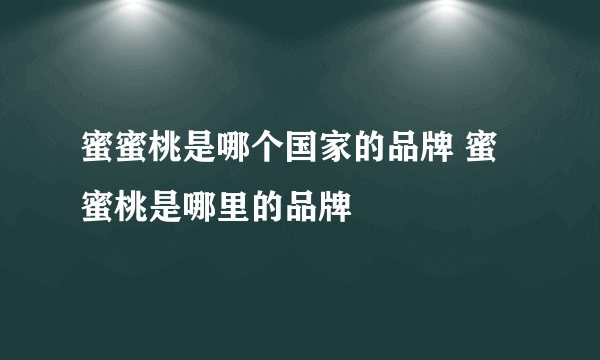 蜜蜜桃是哪个国家的品牌 蜜蜜桃是哪里的品牌